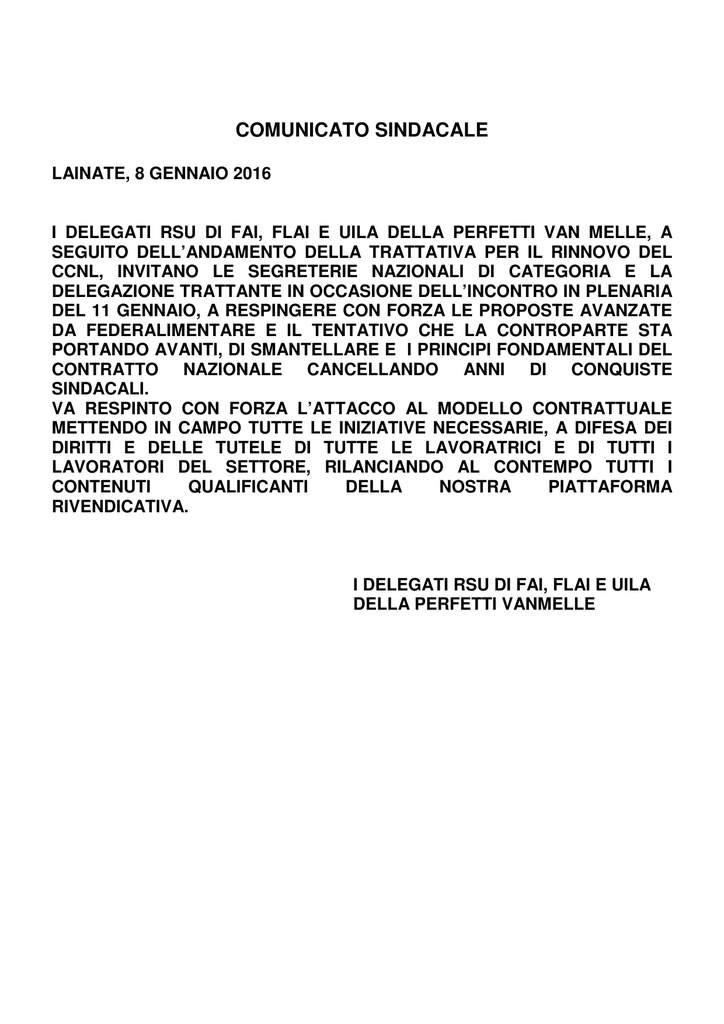 COMUNICATO SINDACALE

LAINATE, 8 GENNAIO 2016

I DELEGATI RSU DI FAI, FLAI E UILA DELLA PERFETTI VAN MELLE, A SEGUITO DELL'ANDAMENTO DELLA TRATTATIVA PER IL RINNOVO DEL CCNL, INVITANO LE SEGRETERIE NAZIONALI DI CATEGORIA E LA DELEGAZIONE TRATTANTE IN OCCASIONE DELL'INCONTRO IN PLENARIA DEL 11 GENNAIO, A RESPINGERE CON FORZA LE PROPOSTE AVANZATE DA FEDERALIMENTARE E IL TENTATIVO CHE LA CONTROPARTE STA PORTANDO AVANTI, DI SMANTELLARE E I PRINCIPI FONDAMENTALI DEL CONTRATTO NAZIONALE CANCELLANDO ANNI DI CONQUISTE SINDACALI.
VA RESPINTO CON FORZA L'ATTACCO AL MODELLO CONTRATTUALE METTENDO IN CAMPO TUTTE LE INIZIATIVE NECESSARIE, A DIFESA DEI DIRITTI E DELLE TUTELE DI TUTTE LE LAVORATRICI E DI TUTTI I LAVORATORI DEL SETTORE, RILANCIANDO AL CONTEMPO TUTTI I CONTENUTI QUALIFICANTI DELLA NOSTRA PIATTAFORMA RIVENDICATIVA.

I DELEGATI RSU DI FAI, FLAI E UILA DELLA PERFETTI VANMELLE